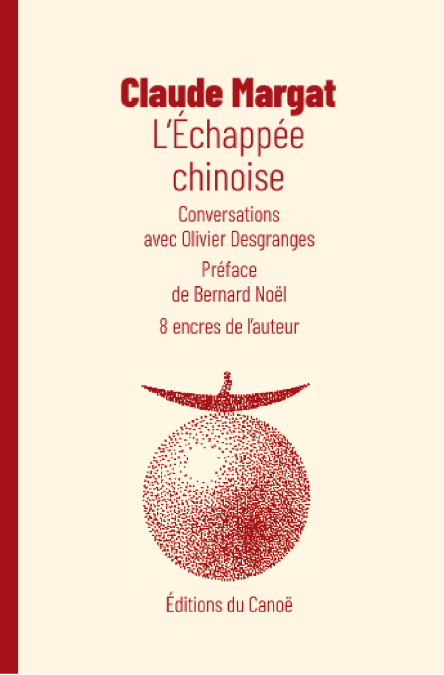 Claude Margat

L'Échappée
chinoise

Conversations
avec Olivier Desgranges

Préface
de Bernard Noël

8 encres de l'auteur

Éditions du Canoë